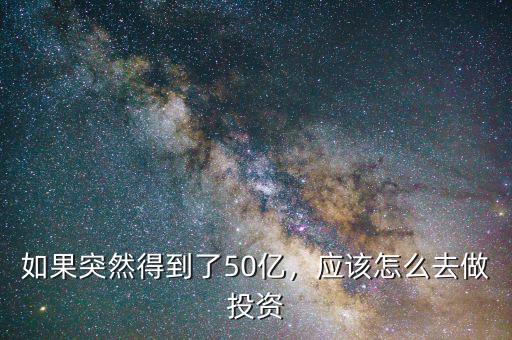 如果突然得到了50亿，应该怎么去做投资